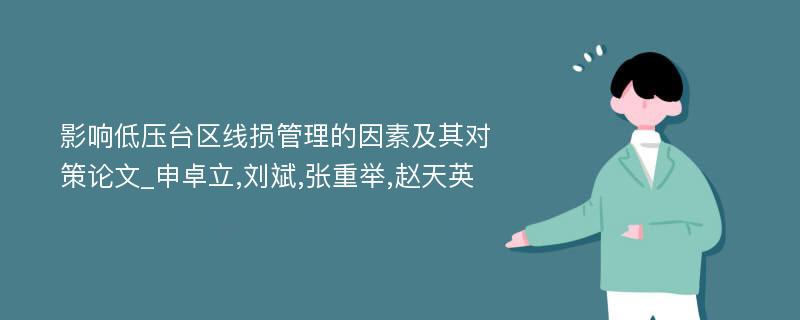 影响低压台区线损管理的因素及其对策论文_申卓立,刘斌,张重举,赵天英